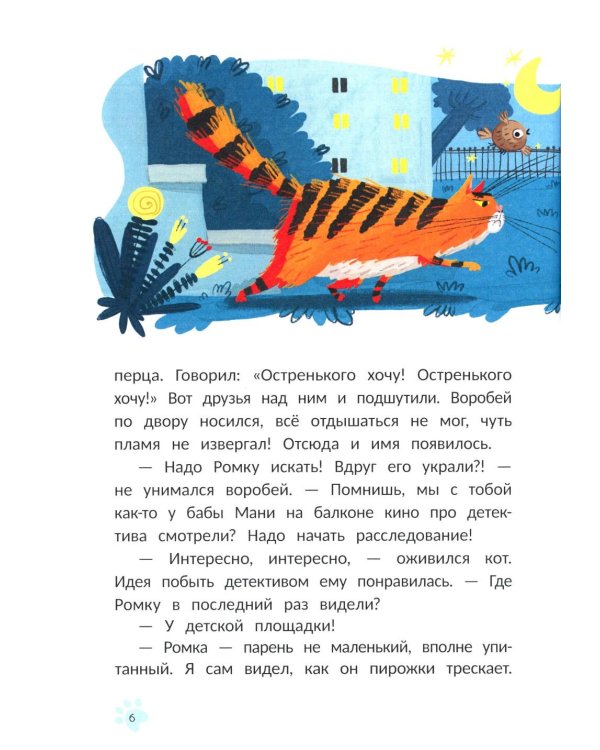 перца. Говорил: «Остренького хочу! Остренького хочу!» Вот друзья над ним и подшутили. Воробей по двору носился, всё отдышаться не мог, чуть пламя не извергал! Отсюда и имя появилось.

— Надо Ромку искать! Вдруг его украли?! — не унимался воробей. — Помнишь, мы с тобой как-то у бабы Мани на балконе кино про детектива смотрели? Надо начать расследование!

— Интересно, интересно, — оживился кот. Идея побыть детективом ему понравилась. — Где Ромку в последний раз видели?

— У детской площадки!

— Ромка — парень не маленький, вполне упитанный. Я сам видел, как он пирожки трескает.

6